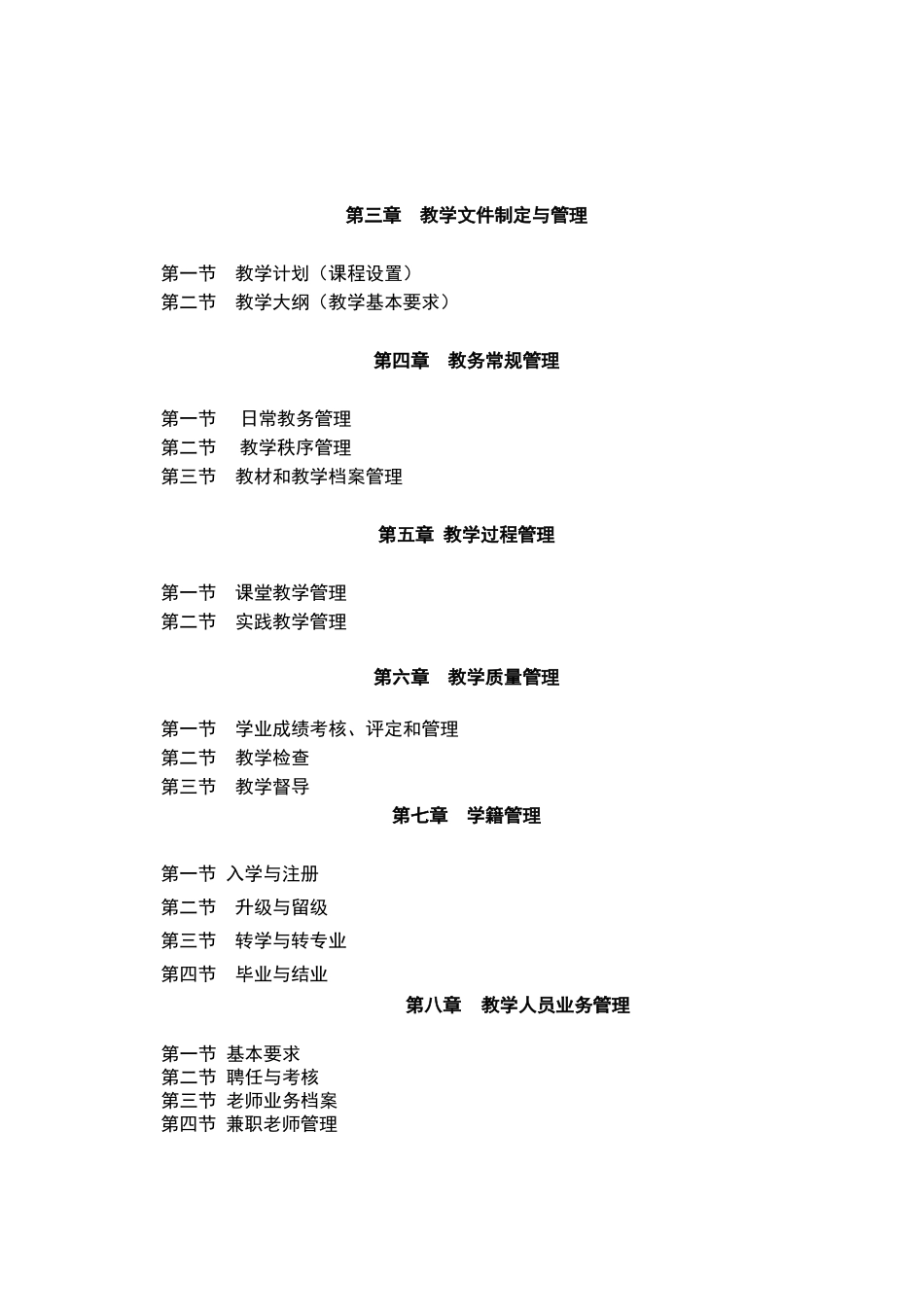 第三章　教学文件制定与管理

第一节　教学计划（课程设置）
第二节　教学大纲（教学基本要求）

第四章　教务常规管理

第一节　日常教务管理
第二节　教学秩序管理
第三节　教材和教学档案管理

第五章 教学过程管理

第一节　课堂教学管理
第二节　实践教学管理

第六章　教学质量管理

第一节　学业成绩考核、评定和管理
第二节　教学检查
第三节　教学督导

第七章　学籍管理

第一节 入学与注册
第二节　升级与留级
第三节　转学与转专业
第四节　毕业与结业

第八章　教学人员业务管理

第一节 基本要求
第二节 聘任与考核
第三节 老师业务档案
第四节 兼职老师管理